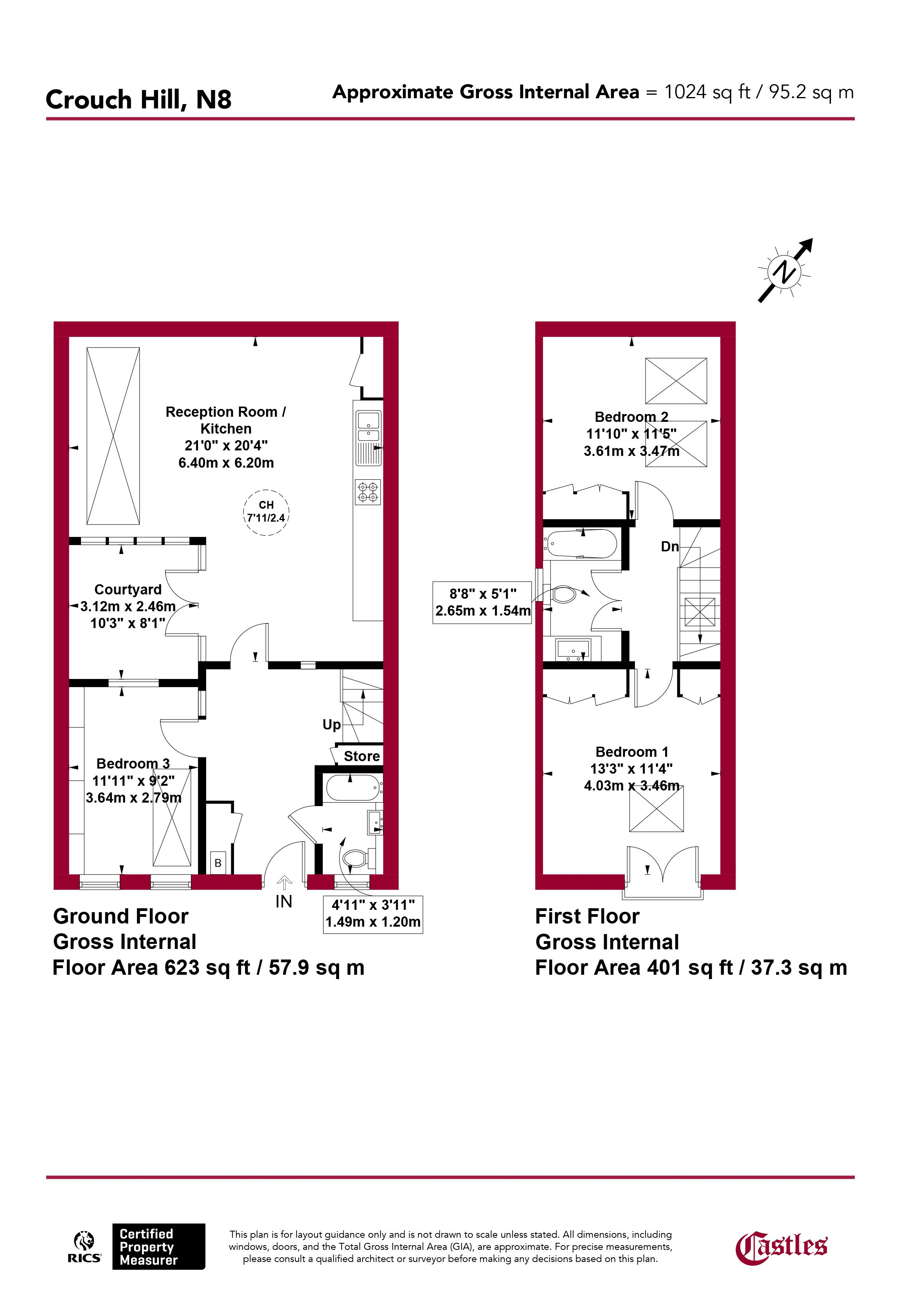 Crouch Hill, N8

Approximate Gross Internal Area = 1024 sq ft / 95.2 sq m

N

Reception Room / Kitchen
21'0" x 20'4"
6.40m x 6.20m

CH
7'11/2.4

Courtyard
3.12m x 2.46m
10'3" x 8'1"

Up

Store

Bedroom 3
11'11" x 9'2"
3.64m x 2.79m

B

IN

4'11" x 3'11"
1.49m x 1.20m

Ground Floor
Gross Internal
Floor Area 623 sq ft / 57.9 sq m

Bedroom 2
11'10" x 11'5"
3.61m x 3.47m

Dn

8'8" x 5'1"
2.65m x 1.54m

Bedroom 1
13'3" x 11'4"
4.03m x 3.46m

First Floor
Gross Internal
Floor Area 401 sq ft / 37.3 sq m

RICS

Certified Property Measurer

This plan is for layout guidance only and is not drawn to scale unless stated. All dimensions, including windows, doors, and the Total Gross Internal Area (GIA), are approximate. For precise measurements, please consult a qualified architect or surveyor before making any decisions based on this plan.

Castles